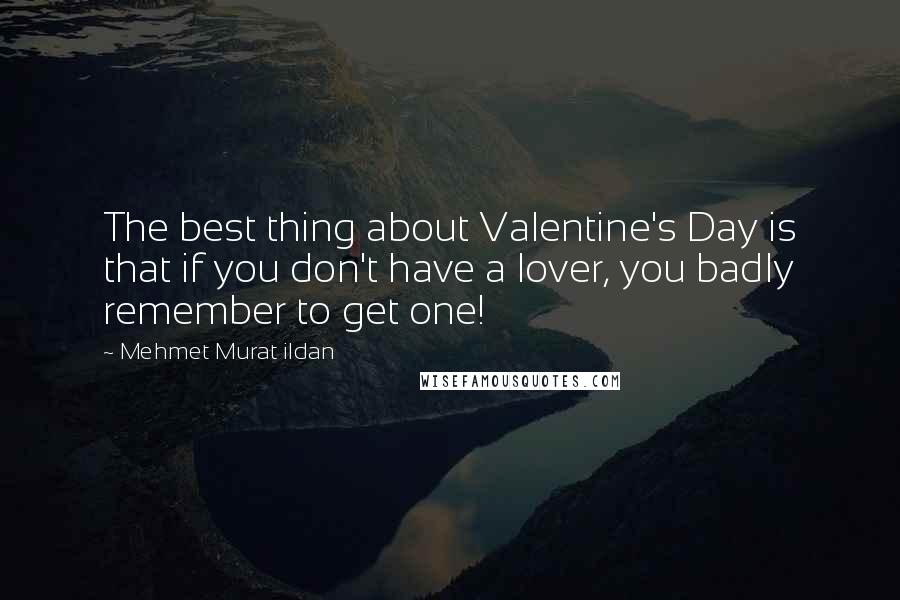 The best thing about Valentine's Day is that if you don't have a lover, you badly remember to get one!

~ Mehmet Murat ildan

WISEFAMOUSQUOTES.COM